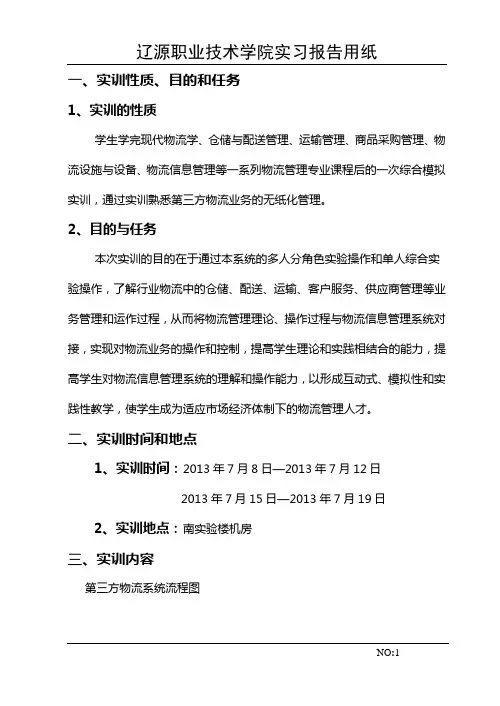 辽源职业技术学院实习报告用纸

一、实训性质、目的和任务

1、实训的性质

学生学完现代物流学、仓储与配送管理、运输管理、商品采购管理、物流设施与设备、物流信息管理等一系列物流管理专业课程后的一次综合模拟实训，通过实训熟悉第三方物流业务的无纸化管理。

2、目的与任务

本次实训的目的在于通过本系统的多人分角色实验操作和单人综合实验操作，了解行业物流中的仓储、配送、运输、客户服务、供应商管理等业务管理和运作过程，从而将物流管理理论、操作过程与物流信息管理系统对接，实现对物流业务的操作和控制，提高学生理论和实践相结合的能力，提高学生对物流信息管理系统的理解和操作能力，以形成互动式、模拟性和实践性教学，使学生成为适应市场经济体制下的物流管理人才。

二、实训时间和地点

1、实训时间：2013 年 7 月 8 日—2013 年 7 月 12 日

2013 年 7 月 15 日—2013 年 7 月 19 日

2、实训地点：南实验楼机房

三、实训内容

第三方物流系统流程图

NO:1